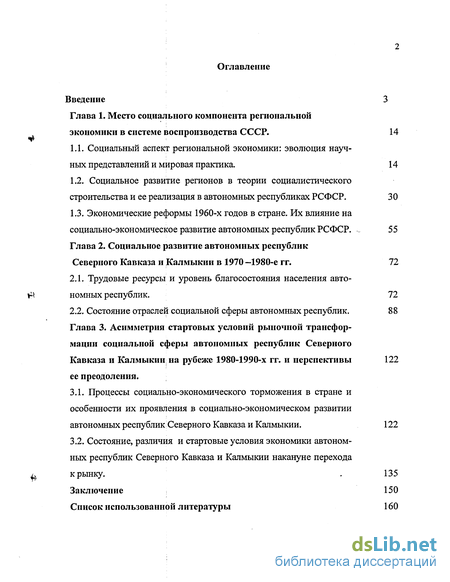 2

Оглавление

Введение 3

Глава 1. Место социального компонента региональной экономики в системе воспроизводства СССР. 14

1.1. Социальный аспект региональной экономики: эволюция научных представлений и мировая практика. 14

1.2. Социальное развитие регионов в теории социалистического строительства и ее реализация в автономных республиках РСФСР. 30

1.3. Экономические реформы 1960-х годов в стране. Их влияние на социально-экономическое развитие автономных республик РСФСР. 55

Глава 2. Социальное развитие автономных республик Северного Кавказа и Калмыкии в 1970 –1980-е гг. 72

2.1. Трудовые ресурсы и уровень благосостояния населения автономных республик. 72

2.2. Состояние отраслей социальной сферы автономных республик. 88

Глава 3. Асимметрия стартовых условий рыночной трансформации социальной сферы автономных республик Северного Кавказа и Калмыкии на рубеже 1980-1990-х гг. и перспективы ее преодоления. 122

3.1. Процессы социально-экономического торможения в стране и особенности их проявления в социально-экономическом развитии автономных республик Северного Кавказа и Калмыкии. 122

3.2. Состояние, различия и стартовые условия экономики автономных республик Северного Кавказа и Калмыкии накануне перехода к рынку. 135

Заключение 150

Список использованной литературы 160

dsLib.net
библиотека диссертаций